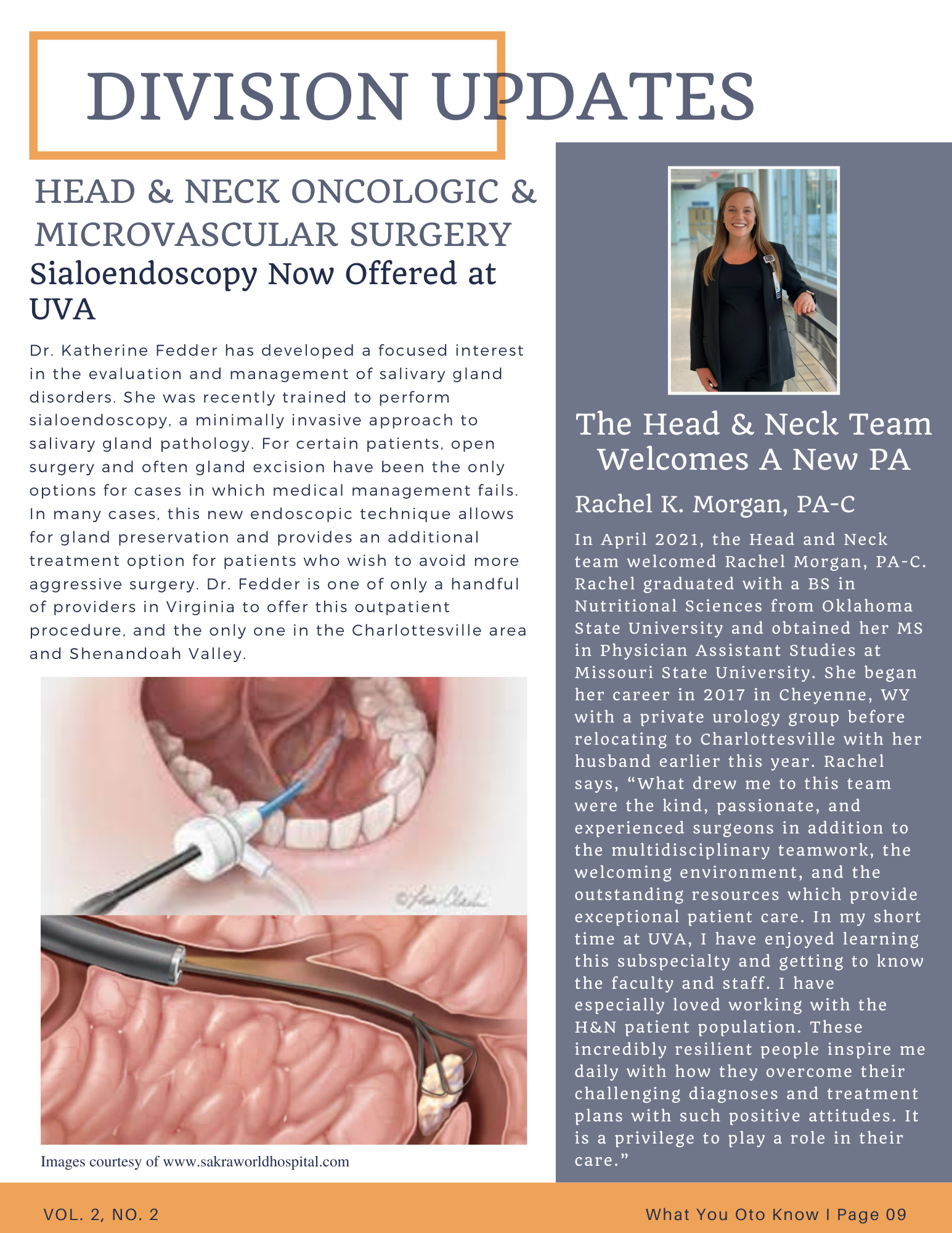 DIVISION UPDATES

HEAD & NECK ONCOLOGIC & MICROVASCULAR SURGERY

Sialoendoscopy Now Offered at UVA

Dr. Katherine Fedder has developed a focused interest in the evaluation and management of salivary gland disorders. She was recently trained to perform sialoendoscopy, a minimally invasive approach to salivary gland pathology. For certain patients, open surgery and often gland excision have been the only options for cases in which medical management fails. In many cases, this new endoscopic technique allows for gland preservation and provides an additional treatment option for patients who wish to avoid more aggressive surgery. Dr. Fedder is one of only a handful of providers in Virginia to offer this outpatient procedure, and the only one in the Charlottesville area and Shenandoah Valley.

Images courtesy of www.sakraworldhospital.com

The Head & Neck Team Welcomes A New PA

Rachel K. Morgan, PA-C

In April 2021, the Head and Neck team welcomed Rachel Morgan, PA-C. Rachel graduated with a BS in Nutritional Sciences from Oklahoma State University and obtained her MS in Physician Assistant Studies at Missouri State University. She began her career in 2017 in Cheyenne, WY with a private urology group before relocating to Charlottesville with her husband earlier this year. Rachel says, “What drew me to this team were the kind, passionate, and experienced surgeons in addition to the multidisciplinary teamwork, the welcoming environment, and the outstanding resources which provide exceptional patient care. In my short time at UVA, I have enjoyed learning this subspecialty and getting to know the faculty and staff. I have especially loved working with the H&N patient population. These incredibly resilient people inspire me daily with how they overcome their challenging diagnoses and treatment plans with such positive attitudes. It is a privilege to play a role in their care.”

VOL. 2, NO. 2

What You Oto Know I Page 09